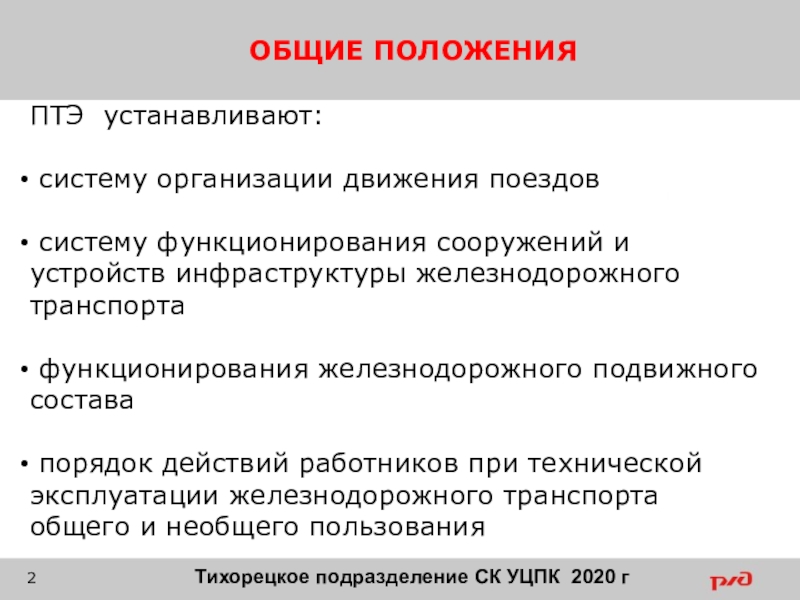 ОБЩИЕ ПОЛОЖЕНИЯ

ПТЭ устанавливают:

• систему организации движения поездов

• систему функционирования сооружений и устройств инфраструктуры железнодорожного транспорта

• функционирования железнодорожного подвижного состава

• порядок действий работников при технической эксплуатации железнодорожного транспорта общего и необщего пользования

2

Тихорецкое подразделение СК УЦПК 2020 г

РЖД